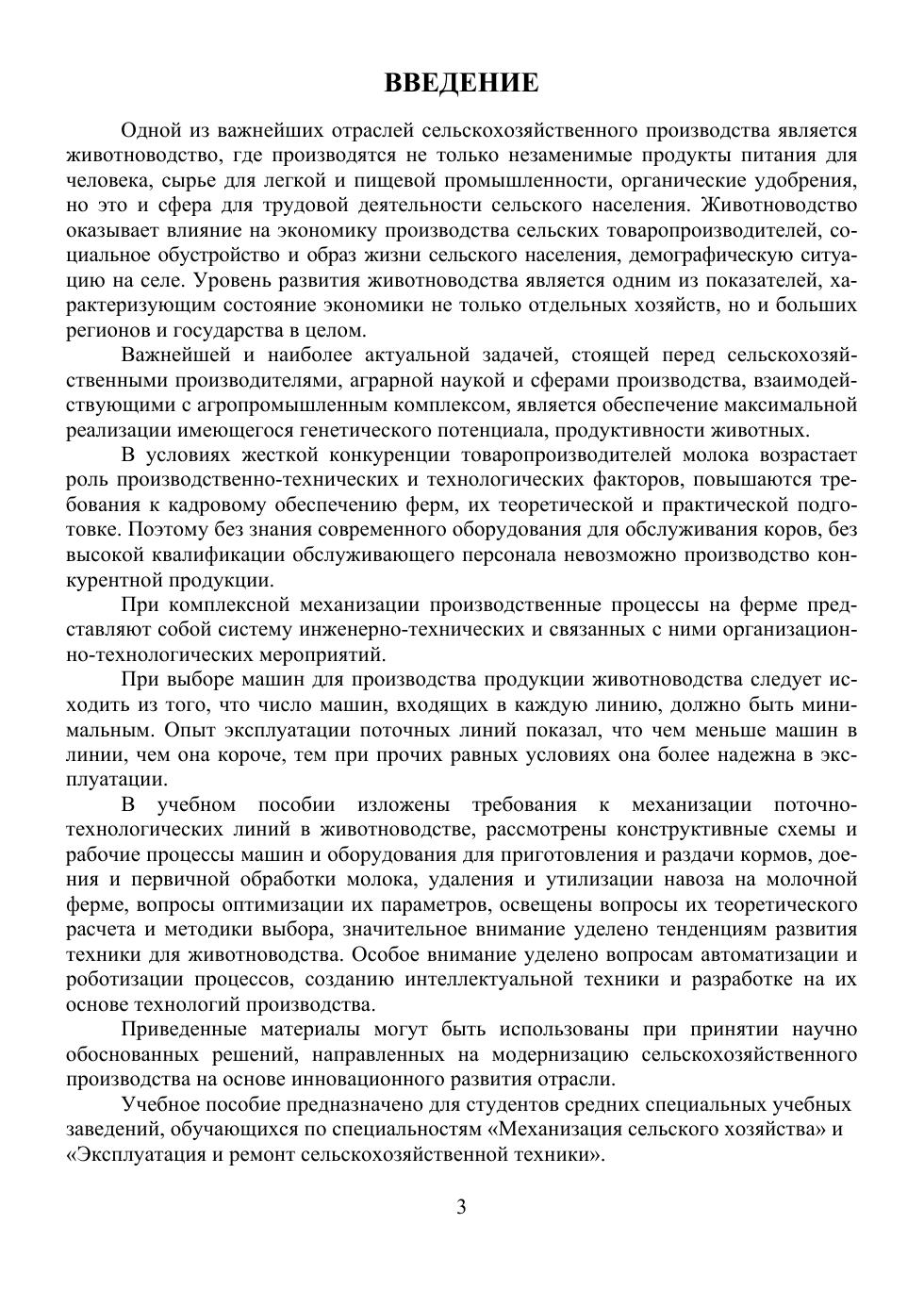 ВВЕДЕНИЕ

Одной из важнейших отраслей сельскохозяйственного производства является животноводство, где производятся не только незаменимые продукты питания для человека, сырье для легкой и пищевой промышленности, органические удобрения, но это и сфера для трудовой деятельности сельского населения. Животноводство оказывает влияние на экономику производства сельских товаропроизводителей, социальное обустройство и образ жизни сельского населения, демографическую ситуацию на селе. Уровень развития животноводства является одним из показателей, характеризующим состояние экономики не только отдельных хозяйств, но и больших регионов и государства в целом.

Важнейшей и наиболее актуальной задачей, стоящей перед сельскохозяйственными производителями, аграрной наукой и сферами производства, взаимодействующими с агропромышленным комплексом, является обеспечение максимальной реализации имеющегося генетического потенциала, продуктивности животных.

В условиях жесткой конкуренции товаропроизводителей молока возрастает роль производственно-технических и технологических факторов, повышаются требования к кадровому обеспечению ферм, их теоретической и практической подготовке. Поэтому без знания современного оборудования для обслуживания коров, без высокой квалификации обслуживающего персонала невозможно производство конкурентной продукции.

При комплексной механизации производственные процессы на ферме представляют собой систему инженерно-технических и связанных с ними организационно-технологических мероприятий.

При выборе машин для производства продукции животноводства следует исходить из того, что число машин, входящих в каждую линию, должно быть минимальным. Опыт эксплуатации поточных линий показал, что чем меньше машин в линии, чем она короче, тем при прочих равных условиях она более надежна в эксплуатации.

В учебном пособии изложены требования к механизации поточно-технологических линий в животноводстве, рассмотрены конструктивные схемы и рабочие процессы машин и оборудования для приготовления и раздачи кормов, доения и первичной обработки молока, удаления и утилизации навоза на молочной ферме, вопросы оптимизации их параметров, освещены вопросы их теоретического расчета и методики выбора, значительное внимание уделено тенденциям развития техники для животноводства. Особое внимание уделено вопросам автоматизации и роботизации процессов, созданию интеллектуальной техники и разработке на их основе технологий производства.

Приведенные материалы могут быть использованы при принятии научно обоснованных решений, направленных на модернизацию сельскохозяйственного производства на основе инновационного развития отрасли.

Учебное пособие предназначено для студентов средних специальных учебных заведений, обучающихся по специальностям «Механизация сельского хозяйства» и «Эксплуатация и ремонт сельскохозяйственной техники».

3